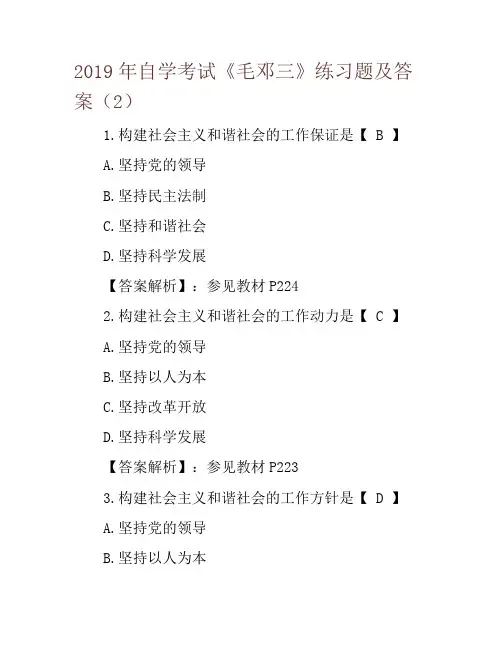 2019 年自学考试《毛邓三》练习题及答案（2）

1.构建社会主义和谐社会的工作保证是【 B 】

A.坚持党的领导

B.坚持民主法制

C.坚持和谐社会

D.坚持科学发展

【答案解析】：参见教材 P224

2.构建社会主义和谐社会的工作动力是【 C 】

A.坚持党的领导

B.坚持以人为本

C.坚持改革开放

D.坚持科学发展

【答案解析】：参见教材 P223

3.构建社会主义和谐社会的工作方针是【 D 】

A.坚持党的领导

B.坚持以人为本